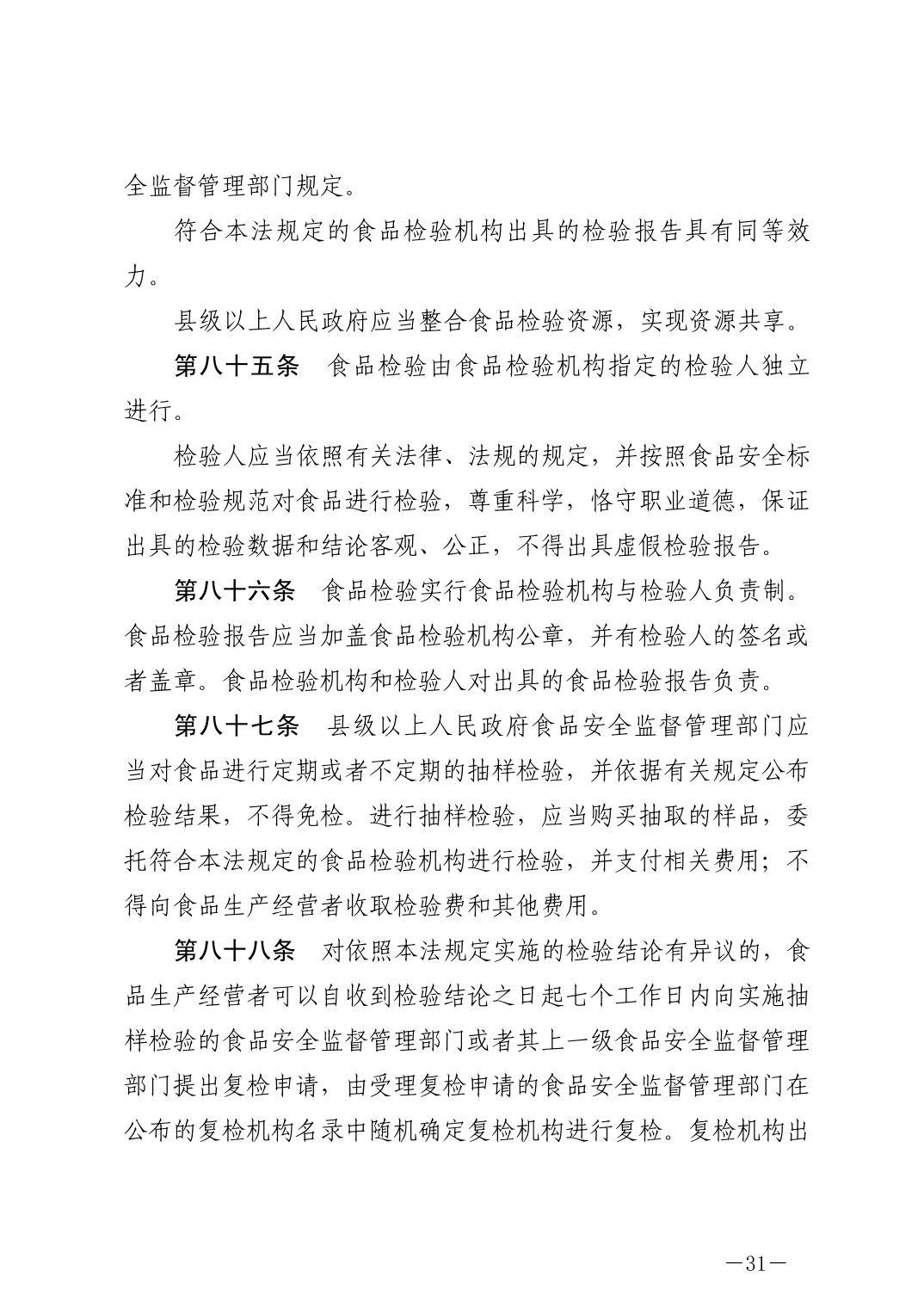 全监督管理部门规定。

符合本法规定的食品检验机构出具的检验报告具有同等效力。

县级以上人民政府应当整合食品检验资源，实现资源共享。

第八十五条　食品检验由食品检验机构指定的检验人独立进行。

检验人应当依照有关法律、法规的规定，并按照食品安全标准和检验规范对食品进行检验，尊重科学，恪守职业道德，保证出具的检验数据和结论客观、公正，不得出具虚假检验报告。

第八十六条　食品检验实行食品检验机构与检验人负责制。食品检验报告应当加盖食品检验机构公章，并有检验人的签名或者盖章。食品检验机构和检验人对出具的食品检验报告负责。

第八十七条　县级以上人民政府食品安全监督管理部门应当对食品进行定期或者不定期的抽样检验，并依据有关规定公布检验结果，不得免检。进行抽样检验，应当购买抽取的样品，委托符合本法规定的食品检验机构进行检验，并支付相关费用；不得向食品生产经营者收取检验费和其他费用。

第八十八条　对依照本法规定实施的检验结论有异议的，食品生产经营者可以自收到检验结论之日起七个工作日内向实施抽样检验的食品安全监督管理部门或者其上一级食品安全监督管理部门提出复检申请，由受理复检申请的食品安全监督管理部门在公布的复检机构名录中随机确定复检机构进行复检。复检机构出

—31—